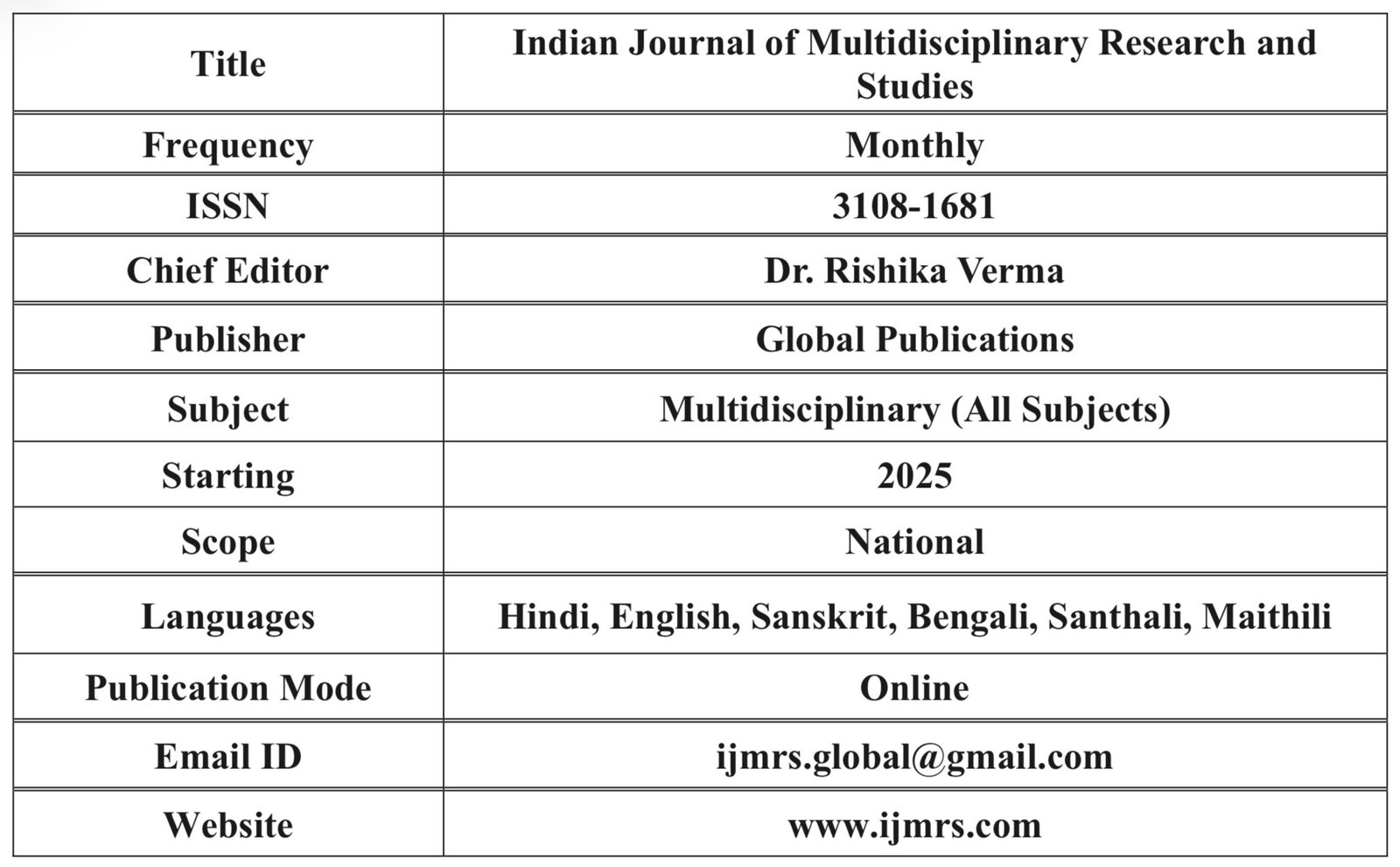 | Title | Indian Journal of Multidisciplinary Research and Studies |
|---|---|
| Frequency | Monthly |
| ISSN | 3108-1681 |
| Chief Editor | Dr. Rishika Verma |
| Publisher | Global Publications |
| Subject | Multidisciplinary (All Subjects) |
| Starting | 2025 |
| Scope | National |
| Languages | Hindi, English, Sanskrit, Bengali, Santhali, Maithili |
| Publication Mode | Online |
| Email ID | ijmrs.global@gmail.com |
| Website | www.ijmrs.com |